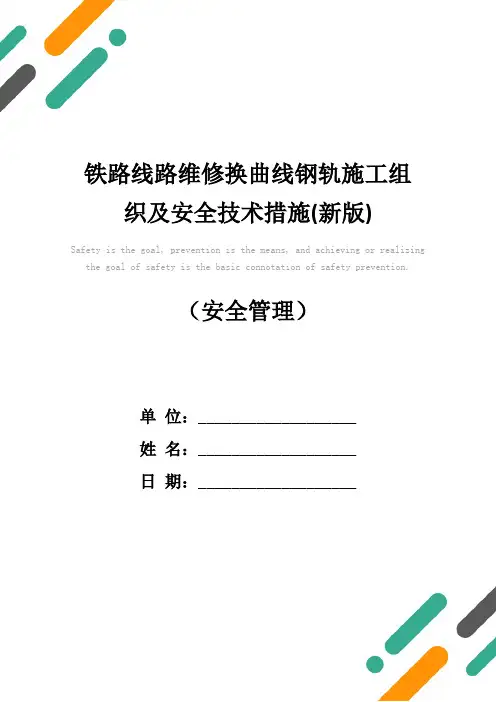 铁路线路维修换曲线钢轨施工组织及安全技术措施(新版)

Safety is the goal, prevention is the means, and achieving or realizing the goal of safety is the basic connotation of safety prevention.

（安全管理）

单 位：____________________

姓 名：____________________

日 期：____________________